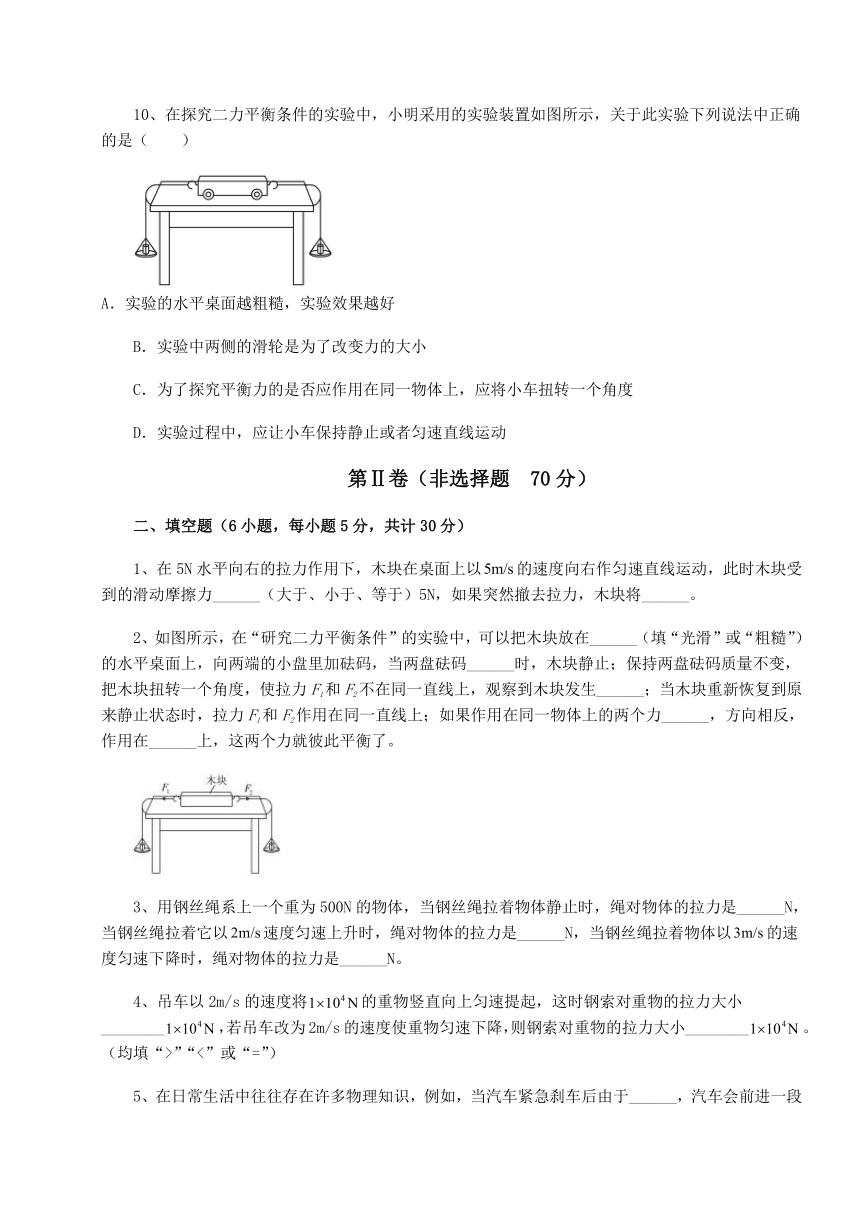 10、在探究二力平衡条件的实验中，小明采用的实验装置如图所示，关于此实验下列说法中正确的是（　　）

A. 实验的水平桌面越粗糙，实验效果越好

B. 实验中两侧的滑轮是为了改变力的大小

C. 为了探究平衡力的是否应作用在同一物体上，应将小车扭转一个角度

D. 实验过程中，应让小车保持静止或者匀速直线运动

第Ⅱ卷（非选择题　70 分）

二、填空题（6 小题，每小题 5 分，共计 30 分）

1、在 5N 水平向右的拉力作用下，木块在桌面上以 5m/s 的速度向右作匀速直线运动，此时木块受到的滑动摩擦力______（大于、小于、等于）5N，如果突然撤去拉力，木块将______。

2、如图所示，在“研究二力平衡条件”的实验中，可以把木块放在______（填“光滑”或“粗糙”）的水平桌面上，向两端的小盘里加砝码，当两盘砝码______时，木块静止；保持两盘砝码质量不变，把木块扭转一个角度，使拉力 $F_1$ 和 $F_2$ 不在同一直线上，观察到木块发生______；当木块重新恢复到原来静止状态时，拉力 $F_1$ 和 $F_2$ 作用在同一直线上；如果作用在同一物体上的两个力______，方向相反，作用在______上，这两个力就彼此平衡了。

$F_1$　木块　$F_2$

3、用钢丝绳系上一个重为 500N 的物体，当钢丝绳拉着物体静止时，绳对物体的拉力是______N，当钢丝绳拉着它以 2m/s 速度匀速上升时，绳对物体的拉力是______N，当钢丝绳拉着物体以 3m/s 的速度匀速下降时，绳对物体的拉力是______N。

4、吊车以 2m/s 的速度将 $1\times10^4$N 的重物竖直向上匀速提起，这时钢索对重物的拉力大小________$1\times10^4$N，若吊车改为 2m/s 的速度使重物匀速下降，则钢索对重物的拉力大小________$1\times10^4$N。（均填“>”“<”或“=”）

5、在日常生活中往往存在许多物理知识，例如，当汽车紧急刹车后由于______，汽车会前进一段